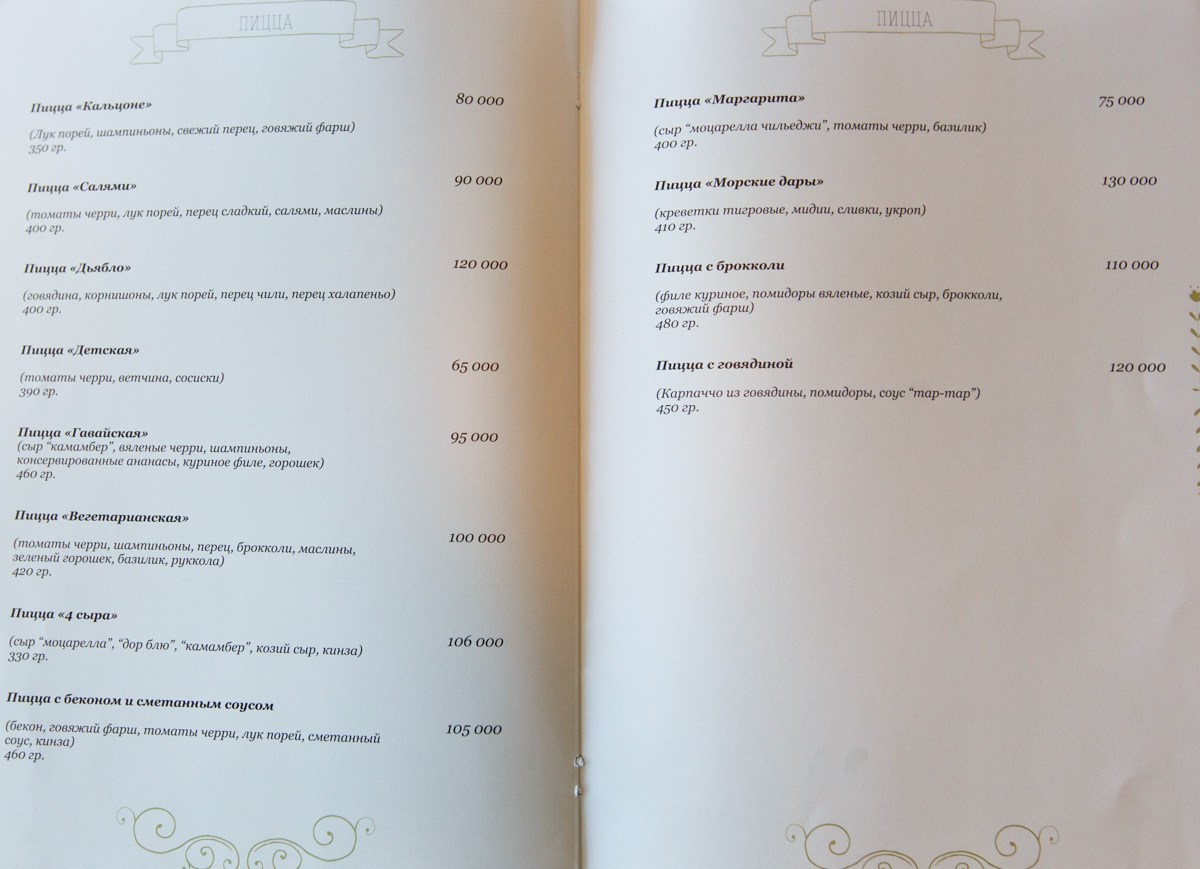 ПИЦЦА

Пицца «Кальцоне»
80 000
(Лук порей, шампиньоны, свежий перец, говяжий фарш)
350 гр.

Пицца «Салями»
90 000
(томаты черри, лук порей, перец сладкий, салями, маслины)
400 гр.

Пицца «Дьябло»
120 000
(говядина, корнишоны, лук порей, перец чили, перец халапеньо)
400 гр.

Пицца «Детская»
65 000
(томаты черри, ветчина, сосиски)
390 гр.

Пицца «Гавайская»
95 000
(сыр "камамбер", вяленые черри, шампиньоны, консервированные ананасы, куриное филе, горошек)
460 гр.

Пицца «Вегетарианская»
100 000
(томаты черри, шампиньоны, перец, брокколи, маслины, зеленый горошек, базилик, руккола)
420 гр.

Пицца «4 сыра»
106 000
(сыр "моцарелла", "дор блю", "камамбер", козий сыр, кинза)
330 гр.

Пицца с беконом и сметанным соусом
105 000
(бекон, говяжий фарш, томаты черри, лук порей, сметанный соус, кинза)
460 гр.

ПИЦЦА

Пицца «Маргарита»
75 000
(сыр "моцарелла чильеджи", томаты черри, базилик)
400 гр.

Пицца «Морские дары»
130 000
(креветки тигровые, мидии, сливки, укроп)
410 гр.

Пицца с брокколи
110 000
(филе куриное, помидоры вяленые, козий сыр, брокколи, говяжий фарш)
480 гр.

Пицца с говядиной
120 000
(Карпаччо из говядины, помидоры, соус "тар-тар")
450 гр.